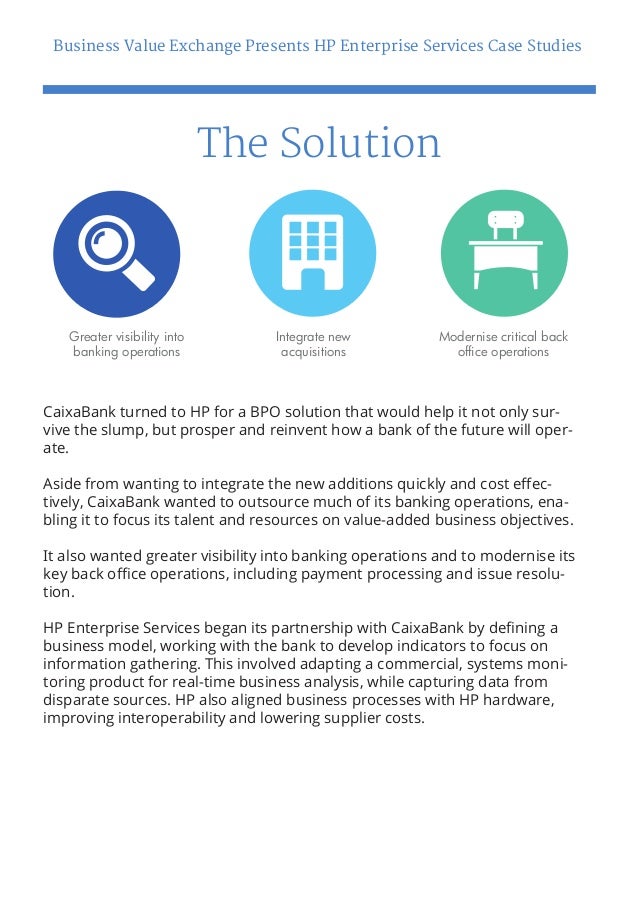 Business Value Exchange Presents HP Enterprise Services Case Studies

The Solution

Greater visibility into banking operations

Integrate new acquisitions

Modernise critical back office operations

CaixaBank turned to HP for a BPO solution that would help it not only survive the slump, but prosper and reinvent how a bank of the future will operate.

Aside from wanting to integrate the new additions quickly and cost effectively, CaixaBank wanted to outsource much of its banking operations, enabling it to focus its talent and resources on value-added business objectives.

It also wanted greater visibility into banking operations and to modernise its key back office operations, including payment processing and issue resolution.

HP Enterprise Services began its partnership with CaixaBank by defining a business model, working with the bank to develop indicators to focus on information gathering. This involved adapting a commercial, systems monitoring product for real-time business analysis, while capturing data from disparate sources. HP also aligned business processes with HP hardware, improving interoperability and lowering supplier costs.